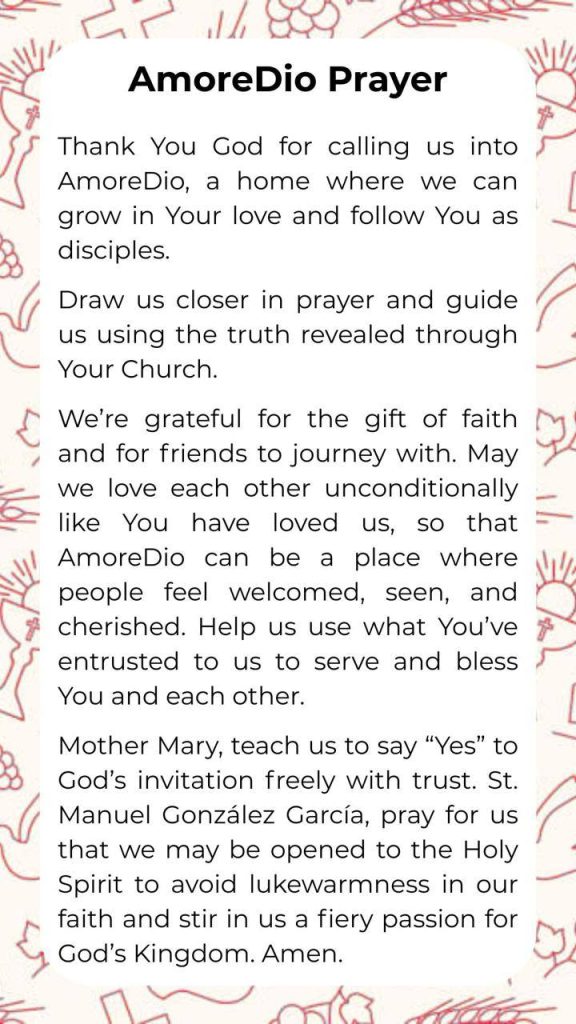 AmoreDio Prayer

Thank You God for calling us into AmoreDio, a home where we can grow in Your love and follow You as disciples.

Draw us closer in prayer and guide us using the truth revealed through Your Church.

We're grateful for the gift of faith and for friends to journey with. May we love each other unconditionally like You have loved us, so that AmoreDio can be a place where people feel welcomed, seen, and cherished. Help us use what You've entrusted to us to serve and bless You and each other.

Mother Mary, teach us to say "Yes" to God's invitation freely with trust. St. Manuel González García, pray for us that we may be opened to the Holy Spirit to avoid lukewarmness in our faith and stir in us a fiery passion for God's Kingdom. Amen.